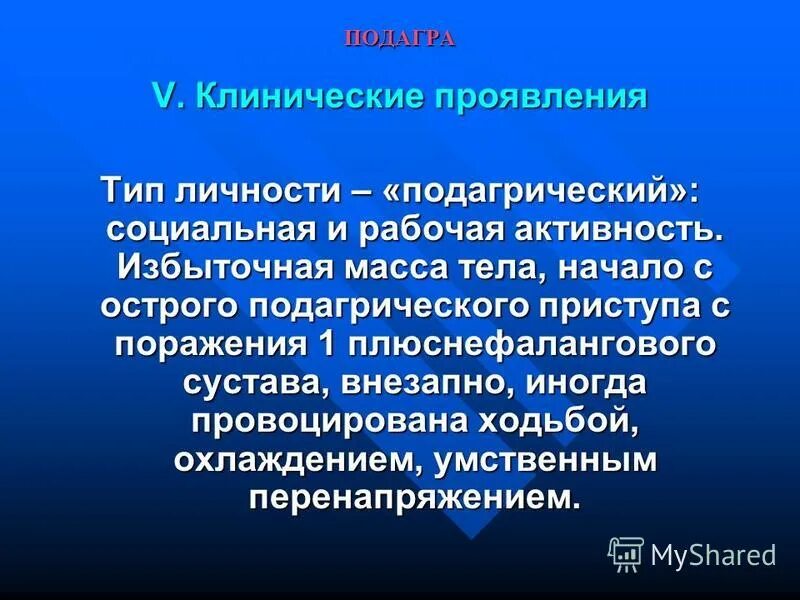 ПОДАГРА

V. Клинические проявления

Тип личности – «подагрический»: социальная и рабочая активность. Избыточная масса тела, начало с острого подагрического приступа с поражения 1 плюснефалангового сустава, внезапно, иногда провоцирована ходьбой, охлаждением, умственным перенапряжением.

MyShared